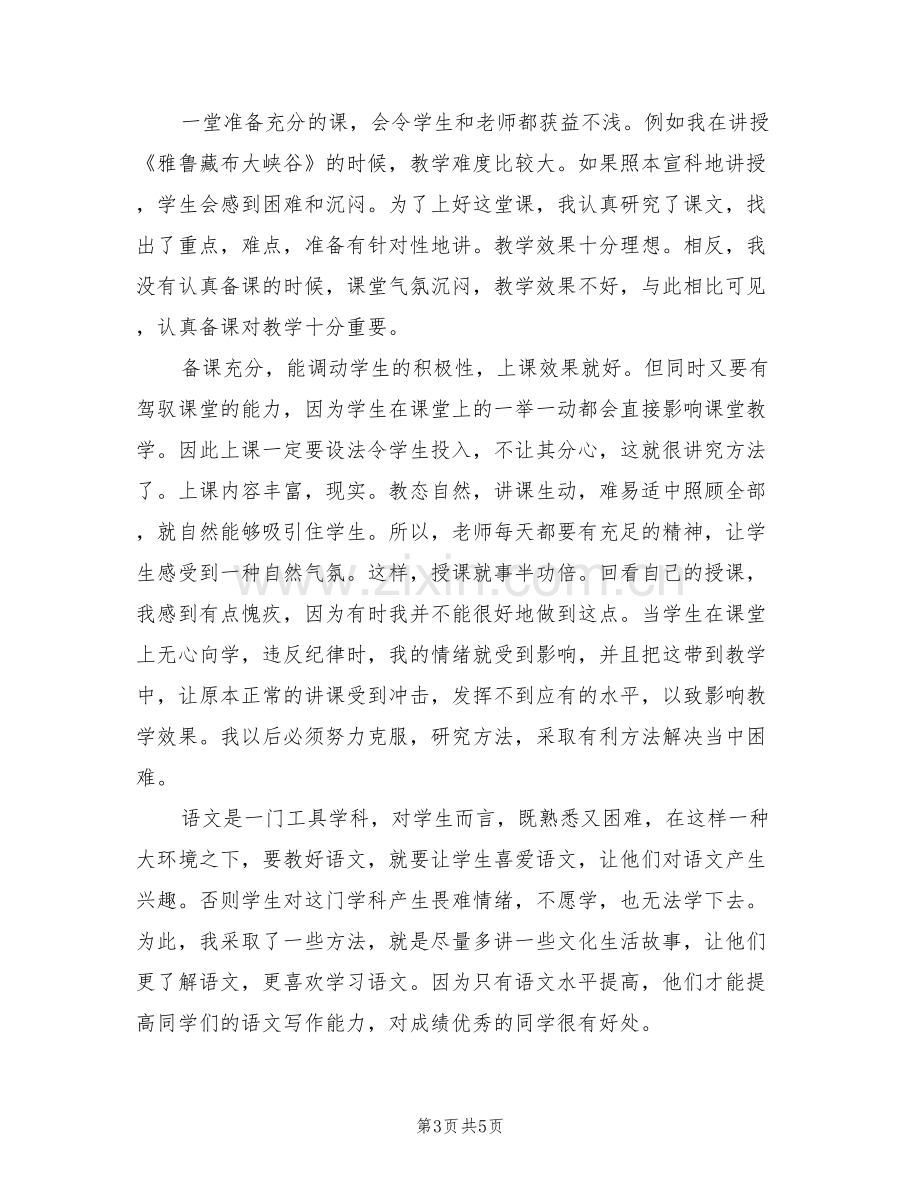 一堂准备充分的课，会令学生和老师都获益不浅。例如我在讲授《雅鲁藏布大峡谷》的时候，教学难度比较大。如果照本宣科地讲授，学生会感到困难和沉闷。为了上好这堂课，我认真研究了课文，找出了重点，难点，准备有针对性地讲。教学效果十分理想。相反，我没有认真备课的时候，课堂气氛沉闷，教学效果不好，与此相比可见，认真备课对教学十分重要。

备课充分，能调动学生的积极性，上课效果就好。但同时又要有驾驭课堂的能力，因为学生在课堂上的一举一动都会直接影响课堂教学。因此上课一定要设法令学生投入，不让其分心，这就很讲究方法了。上课内容丰富，现实。教态自然，讲课生动，难易适中照顾全部，就自然能够吸引住学生。所以，老师每天都要有充足的精神，让学生感受到一种自然气氛。这样，授课就事半功倍。回看自己的授课，我感到有点愧疚，因为有时我并不能很好地做到这点。当学生在课堂上无心向学，违反纪律时，我的情绪就受到影响，并且把这带到教学中，让原本正常的讲课受到冲击，发挥不到应有的水平，以致影响教学效果。我以后必须努力克服，研究方法，采取有利方法解决当中困难。

语文是一门工具学科，对学生而言，既熟悉又困难，在这样一种大环境之下，要教好语文，就要让学生喜爱语文，让他们对语文产生兴趣。否则学生对这门学科产生畏难情绪，不愿学，也无法学下去。为此，我采取了一些方法，就是尽量多讲一些文化生活故事，让他们更了解语文，更喜欢学习语文。因为只有语文水平提高，他们才能提高同学们的语文写作能力，对成绩优秀的同学很有好处。

第3页 共5页

www.zixin.com.cn